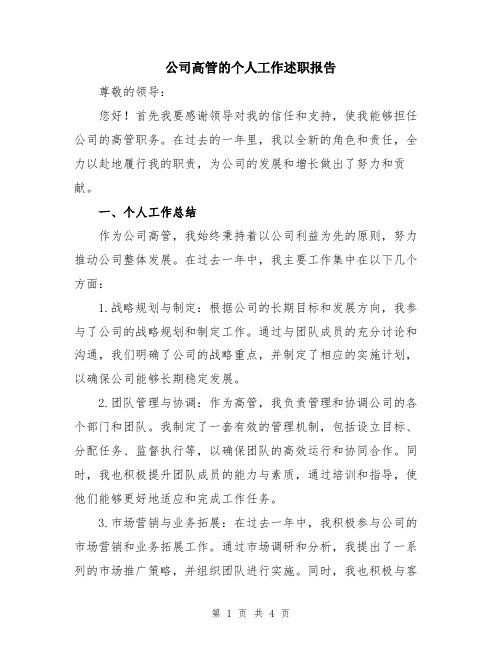 公司高管的个人工作述职报告

尊敬的领导：

您好！首先我要感谢领导对我的信任和支持，使我能够担任公司的高管职务。在过去的一年里，我以全新的角色和责任，全力以赴地履行我的职责，为公司的发展和增长做出了努力和贡献。

一、个人工作总结

作为公司高管，我始终秉持着以公司利益为先的原则，努力推动公司整体发展。在过去一年中，我主要工作集中在以下几个方面：

1.战略规划与制定：根据公司的长期目标和发展方向，我参与了公司的战略规划和制定工作。通过与团队成员的充分讨论和沟通，我们明确了公司的战略重点，并制定了相应的实施计划，以确保公司能够长期稳定发展。

2.团队管理与协调：作为高管，我负责管理和协调公司的各个部门和团队。我制定了一套有效的管理机制，包括设立目标、分配任务、监督执行等，以确保团队的高效运行和协同合作。同时，我也积极提升团队成员的能力与素质，通过培训和指导，使他们能够更好地适应和完成工作任务。

3.市场营销与业务拓展：在过去一年中，我积极参与公司的市场营销和业务拓展工作。通过市场调研和分析，我提出了一系列的市场推广策略，并组织团队进行实施。同时，我也积极与客

第 1 页 共 4 页